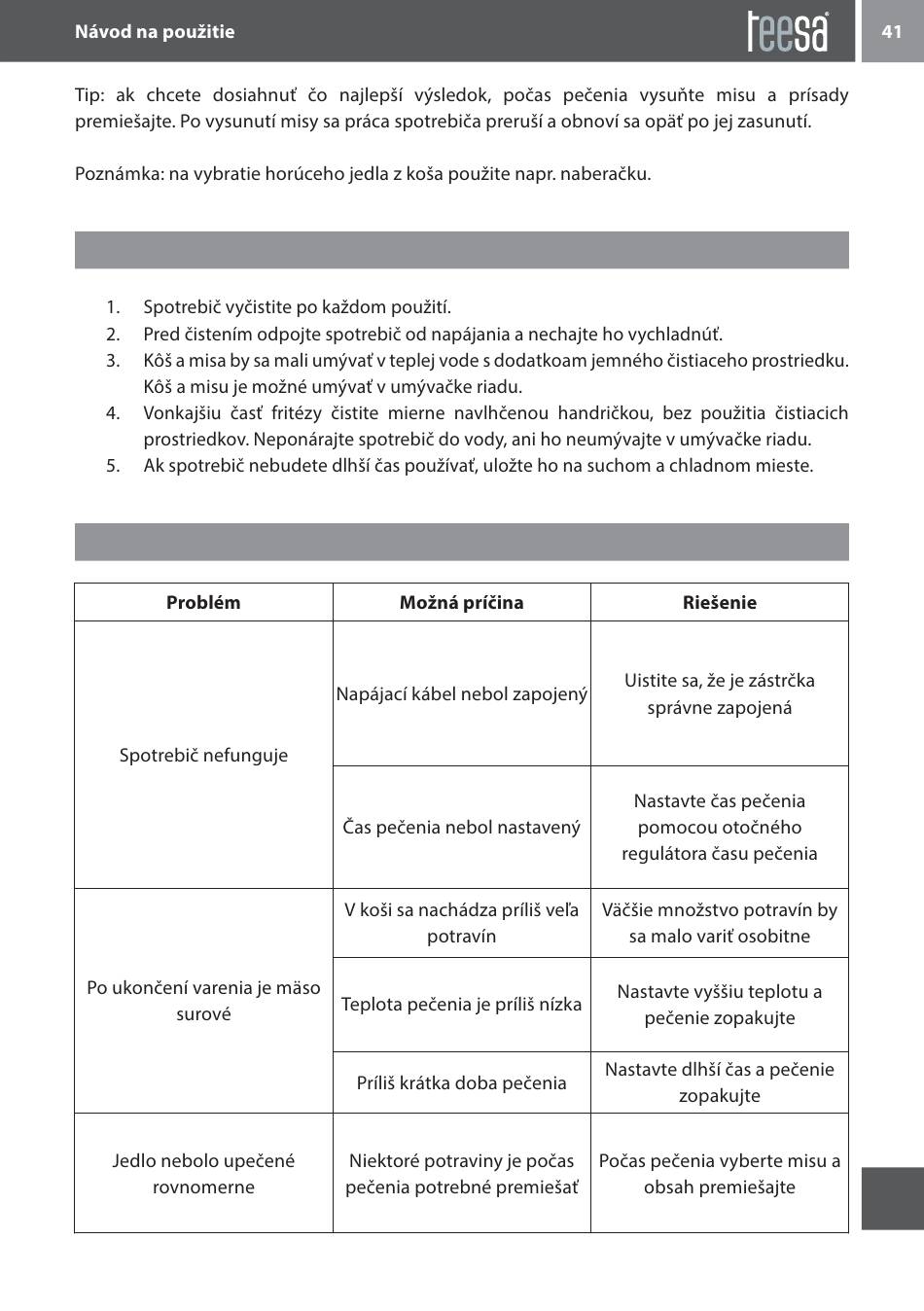 Návod na použitie

teesa

41

Tip: ak chcete dosiahnuť čo najlepší výsledok, počas pečenia vysuňte misu a prísady premiešajte. Po vysunutí misy sa práca spotrebiča preruší a obnoví sa opäť po jej zasunutí.

Poznámka: na vybratie horúceho jedla z koša použite napr. naberačku.

1. Spotrebič vyčistite po každom použití.
2. Pred čistením odpojte spotrebič od napájania a nechajte ho vychladnúť.
3. Kôš a misa by sa mali umývať v teplej vode s dodatkoam jemného čistiaceho prostriedku. Kôš a misu je možné umývať v umývačke riadu.
4. Vonkajšiu časť fritézy čistite mierne navlhčenou handričkou, bez použitia čistiacich prostriedkov. Neponárajte spotrebič do vody, ani ho neumývajte v umývačke riadu.
5. Ak spotrebič nebudete dlhší čas používať, uložte ho na suchom a chladnom mieste.

| Problém | Možná príčina | Riešenie |
|---|---|---|
| Spotrebič nefunguje | Napájací kábel nebol zapojený | Uistite sa, že je zástrčka správne zapojená |
| | Čas pečenia nebol nastavený | Nastavte čas pečenia pomocou otočného regulátora času pečenia |
| Po ukončení varenia je mäso surové | V koši sa nachádza príliš veľa potravín | Väčšie množstvo potravín by sa malo variť osobitne |
| | Teplota pečenia je príliš nízka | Nastavte vyššiu teplotu a pečenie zopakujte |
| | Príliš krátka doba pečenia | Nastavte dlhší čas a pečenie zopakujte |
| Jedlo nebolo upečené rovnomerne | Niektoré potraviny je počas pečenia potrebné premiešať | Počas pečenia vyberte misu a obsah premiešajte |